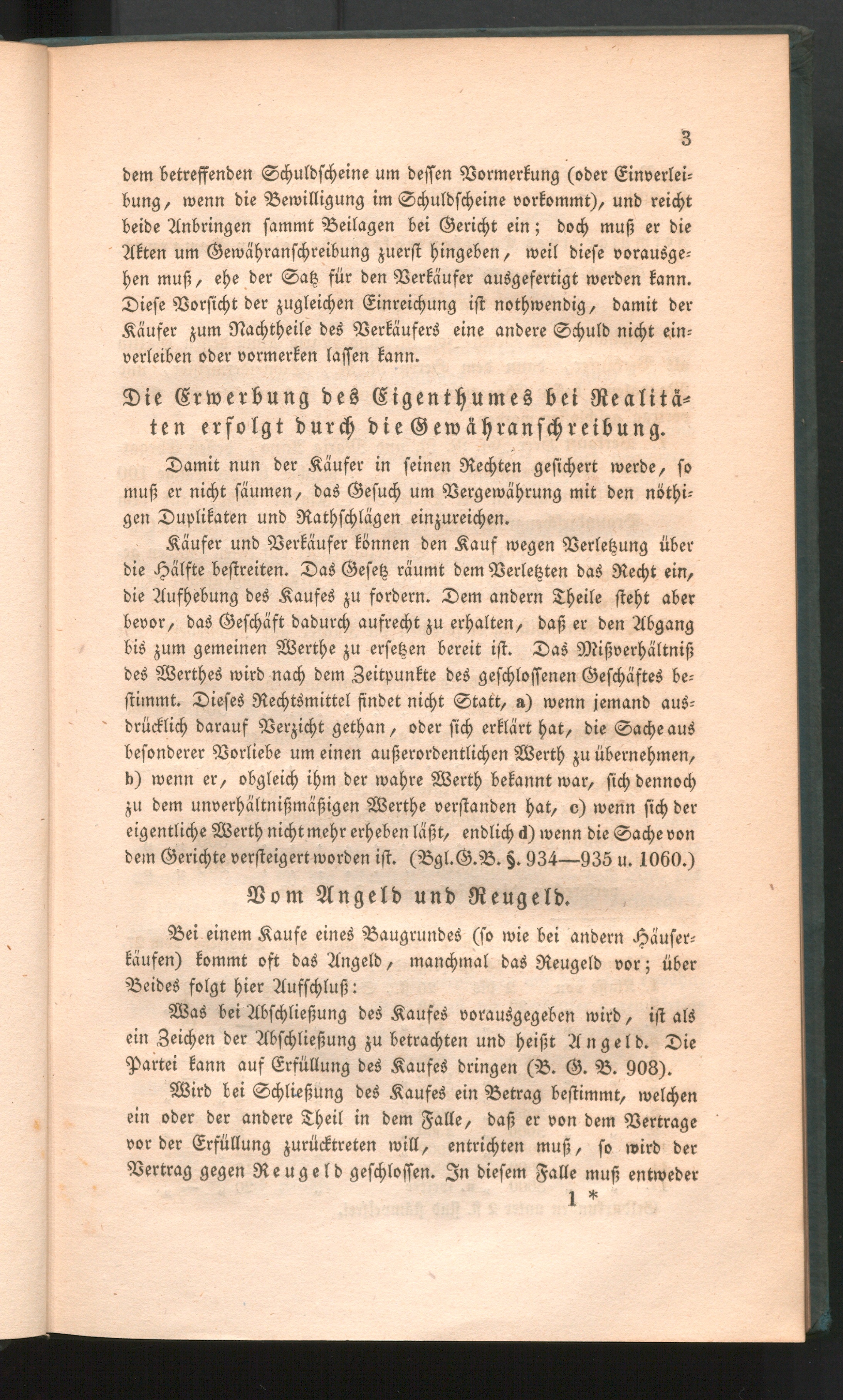 3

dem betreffenden Schuldscheine um dessen Vormerkung (oder Einverleibung, wenn die Bewilligung im Schuldscheine vorkommt), und reicht beide Anbringen sammt Beilagen bei Gericht ein; doch muß er die Akten um Gewähranschreibung zuerst hingeben, weil diese vorausgehen muß, ehe der Satz für den Verkäufer ausgefertigt werden kann. Diese Vorsicht der zugleichen Einreichung ist nothwendig, damit der Käufer zum Nachtheile des Verkäufers eine andere Schuld nicht einverleiben oder vormerken lassen kann.

Die Erwerbung des Eigenthumes bei Realitäten erfolgt durch die Gewähranschreibung.

Damit nun der Käufer in seinen Rechten gesichert werde, so muß er nicht säumen, das Gesuch um Vergewährung mit den nöthigen Duplikaten und Rathschlägen einzureichen.

Käufer und Verkäufer können den Kauf wegen Verletzung über die Hälfte bestreiten. Das Gesetz räumt dem Verletzten das Recht ein, die Aufhebung des Kaufes zu fordern. Dem andern Theile steht aber bevor, das Geschäft dadurch aufrecht zu erhalten, daß er den Abgang bis zum gemeinen Werthe zu ersetzen bereit ist. Das Mißverhältniß des Werthes wird nach dem Zeitpunkte des geschlossenen Geschäftes bestimmt. Dieses Rechtsmittel findet nicht Statt, a) wenn jemand ausdrücklich darauf Verzicht gethan, oder sich erklärt hat, die Sache aus besonderer Vorliebe um einen außerordentlichen Werth zu übernehmen, b) wenn er, obgleich ihm der wahre Werth bekannt war, sich dennoch zu dem unverhältnißmäßigen Werthe verstanden hat, c) wenn sich der eigentliche Werth nicht mehr erheben läßt, endlich d) wenn die Sache von dem Gerichte versteigert worden ist. (Bgl. G. B. §. 934—935 u. 1060.)

Vom Angeld und Reugeld.

Bei einem Kaufe eines Baugrundes (so wie bei andern Häuserkäufen) kommt oft das Angeld, manchmal das Reugeld vor; über Beides folgt hier Aufschluß:

Was bei Abschließung des Kaufes vorausgegeben wird, ist als ein Zeichen der Abschließung zu betrachten und heißt Angeld. Die Partei kann auf Erfüllung des Kaufes dringen (B. G. B. 908).

Wird bei Schließung des Kaufes ein Betrag bestimmt, welchen ein oder der andere Theil in dem Falle, daß er von dem Vertrage vor der Erfüllung zurücktreten will, entrichten muß, so wird der Vertrag gegen Reugeld geschlossen. In diesem Falle muß entweder

1 *